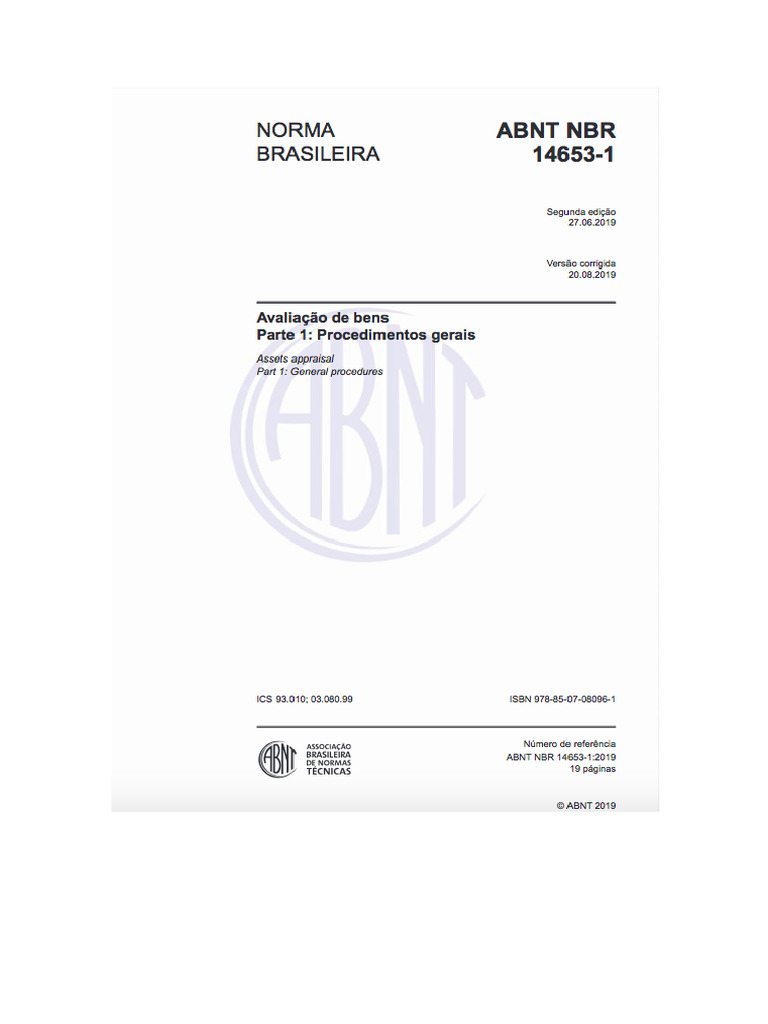 NORMA BRASILEIRA

ABNT NBR 14653-1

Segunda edição
27.06.2019

Versão corrigida
20.08.2019

Avaliação de bens
Parte 1: Procedimentos gerais

Assets appraisal
Part 1: General procedures

ABNT

ICS 93.010; 03.080.99

ISBN 978-85-07-08096-1

ABNT
ASSOCIAÇÃO BRASILEIRA DE NORMAS TÉCNICAS

Número de referência
ABNT NBR 14653-1:2019
19 páginas

© ABNT 2019